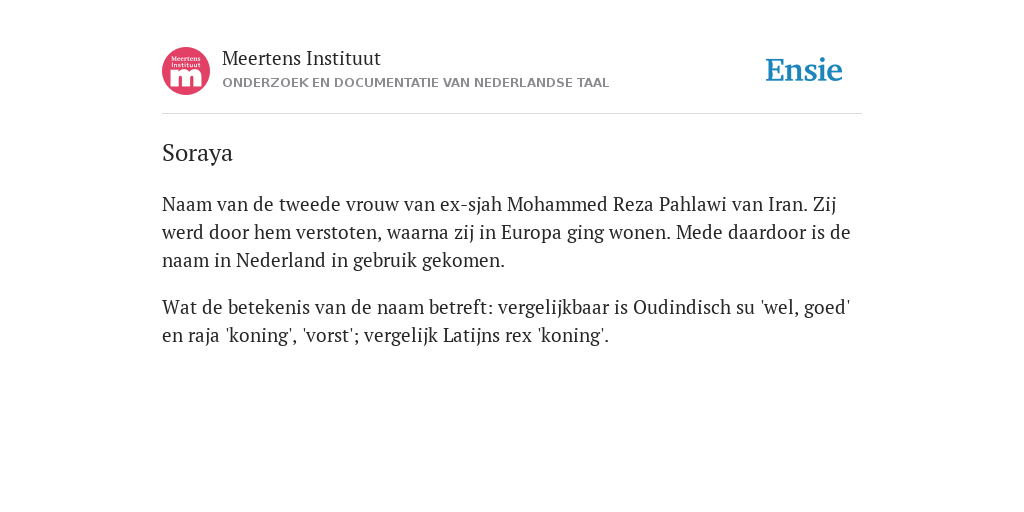 Meertens Instituut m

Meertens Instituut
ONDERZOEK EN DOCUMENTATIE VAN NEDERLANDSE TAAL

Ensie

Soraya

Naam van de tweede vrouw van ex-sjah Mohammed Reza Pahlawi van Iran. Zij werd door hem verstoten, waarna zij in Europa ging wonen. Mede daardoor is de naam in Nederland in gebruik gekomen.

Wat de betekenis van de naam betreft: vergelijkbaar is Oudindisch su 'wel, goed' en raja 'koning', 'vorst'; vergelijk Latijns rex 'koning'.